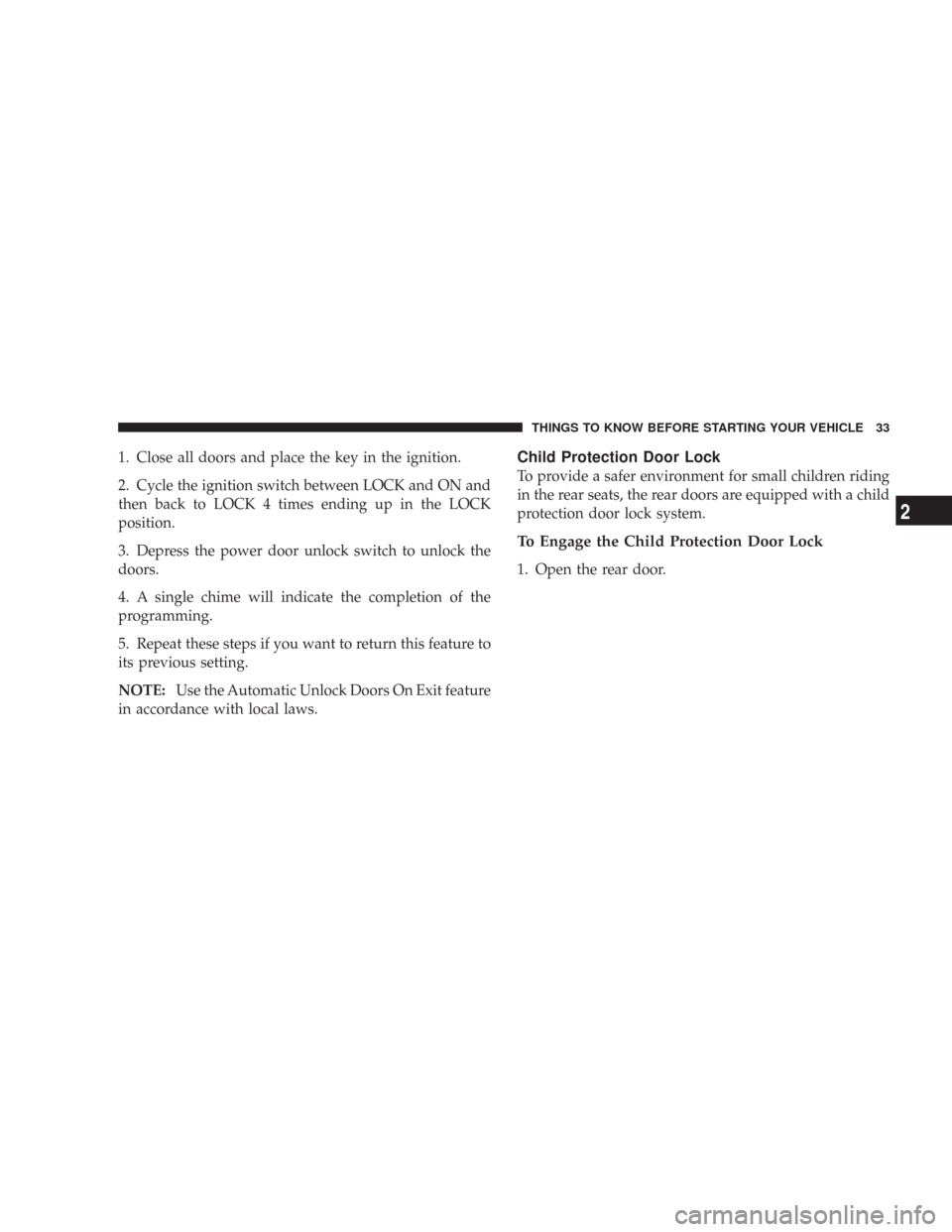 THINGS TO KNOW BEFORE STARTING YOUR VEHICLE 33

1. Close all doors and place the key in the ignition.

2. Cycle the ignition switch between LOCK and ON and then back to LOCK 4 times ending up in the LOCK position.

3. Depress the power door unlock switch to unlock the doors.

4. A single chime will indicate the completion of the programming.

5. Repeat these steps if you want to return this feature to its previous setting.

NOTE: Use the Automatic Unlock Doors On Exit feature in accordance with local laws.

Child Protection Door Lock

To provide a safer environment for small children riding in the rear seats, the rear doors are equipped with a child protection door lock system.

To Engage the Child Protection Door Lock

1. Open the rear door.

2

carmanualsonline.info